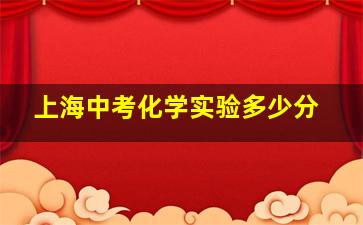 上海中考化学实验多少分